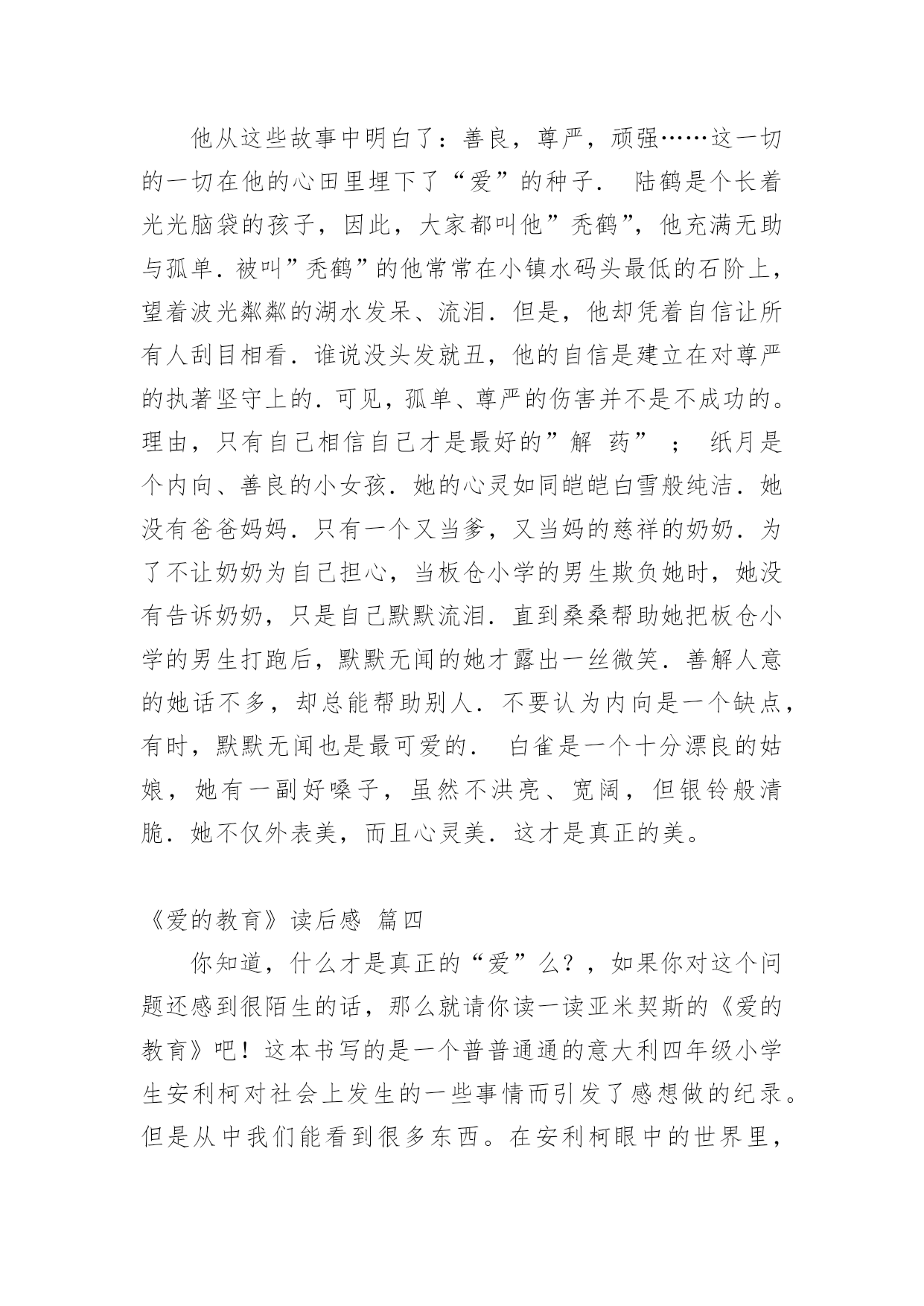 他从这些故事中明白了：善良，尊严，顽强……这一切的一切在他的心田里埋下了“爱”的种子．　陆鹤是个长着光光脑袋的孩子，因此，大家都叫他”秃鹤”，他充满无助与孤单．被叫”秃鹤”的他常常在小镇水码头最低的石阶上，望着波光粼粼的湖水发呆、流泪．但是，他却凭着自信让所有人刮目相看．谁说没头发就丑，他的自信是建立在对尊严的执著坚守上的．可见，孤单、尊严的伤害并不是不成功的。理由，只有自己相信自己才是最好的”解　药”　；　纸月是个内向、善良的小女孩．她的心灵如同皑皑白雪般纯洁．她没有爸爸妈妈．只有一个又当爹，又当妈的慈祥的奶奶．为了不让奶奶为自己担心，当板仓小学的男生欺负她时，她没有告诉奶奶，只是自己默默流泪．直到桑桑帮助她把板仓小学的男生打跑后，默默无闻的她才露出一丝微笑．善解人意的她话不多，却总能帮助别人．不要认为内向是一个缺点，有时，默默无闻也是最可爱的．　白雀是一个十分漂良的姑娘，她有一副好嗓子，虽然不洪亮、宽阔，但银铃般清脆．她不仅外表美，而且心灵美．这才是真正的美。

《爱的教育》读后感　篇四

你知道，什么才是真正的“爱”么？，如果你对这个问题还感到很陌生的话，那么就请你读一读亚米契斯的《爱的教育》吧！这本书写的是一个普普通通的意大利四年级小学生安利柯对社会上发生的一些事情而引发了感想做的纪录。但是从中我们能看到很多东西。在安利柯眼中的世界里，